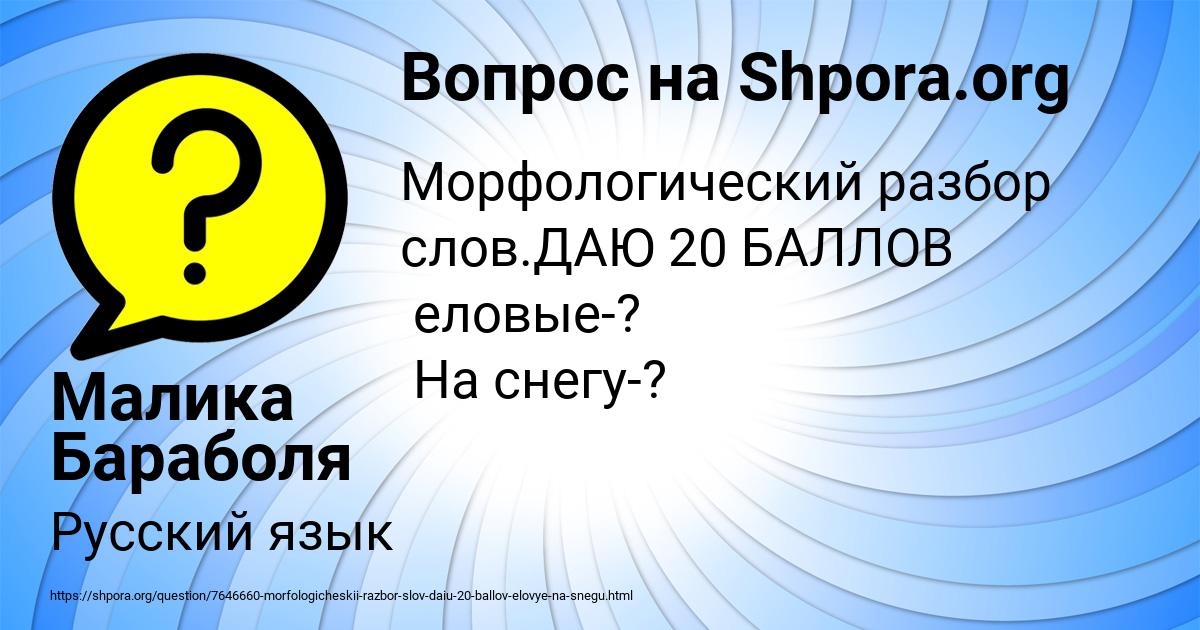 Вопрос на Shpora.org

Морфологический разбор слов.ДАЮ 20 БАЛЛОВ
еловые-?
На снегу-?

Малика Бараболя

Русский язык

https://shpora.org/question/7646660-morfologicheskii-razbor-slov-daiu-20-ballov-elovye-na-snegu.html